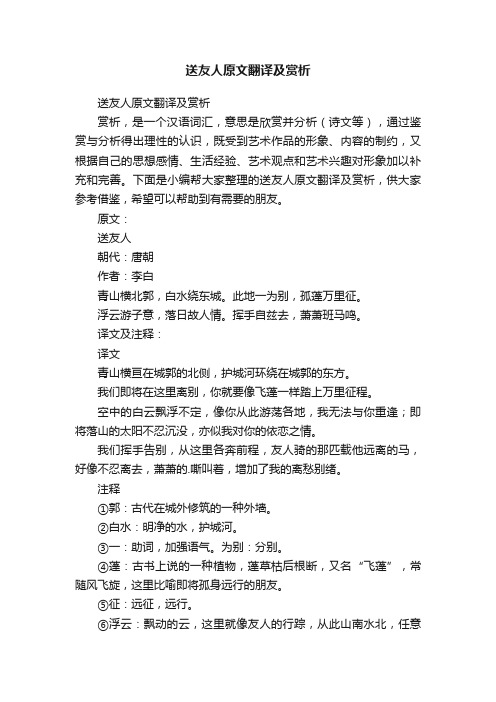 送友人原文翻译及赏析

送友人原文翻译及赏析

赏析，是一个汉语词汇，意思是欣赏并分析（诗文等），通过鉴赏与分析得出理性的认识，既受到艺术作品的形象、内容的制约，又根据自己的思想感情、生活经验、艺术观点和艺术兴趣对形象加以补充和完善。下面是小编帮大家整理的送友人原文翻译及赏析，供大家参考借鉴，希望可以帮助到有需要的朋友。

原文：

送友人

朝代：唐朝

作者：李白

青山横北郭，白水绕东城。此地一为别，孤蓬万里征。

浮云游子意，落日故人情。挥手自兹去，萧萧班马鸣。

译文及注释：

译文

青山横亘在城郭的北侧，护城河环绕在城郭的东方。

我们即将在这里离别，你就要像飞蓬一样踏上万里征程。

空中的白云飘浮不定，像你从此游荡各地，我无法与你重逢；即将落山的太阳不忍沉没，亦似我对你的依恋之情。

我们挥手告别，从这里各奔前程，友人骑的那匹载他远离的马，好像不忍离去，萧萧的.嘶叫着，增加了我的离愁别绪。

注释

①郭：古代在城外修筑的一种外墙。

②白水：明净的水，护城河。

③一：助词，加强语气。为别：分别。

④蓬：古书上说的一种植物，蓬草枯后根断，又名“飞蓬”，常随风飞旋，这里比喻即将孤身远行的朋友。

⑤征：远征，远行。

⑥浮云：飘动的云，这里就像友人的行踪，从此山南水北，任意